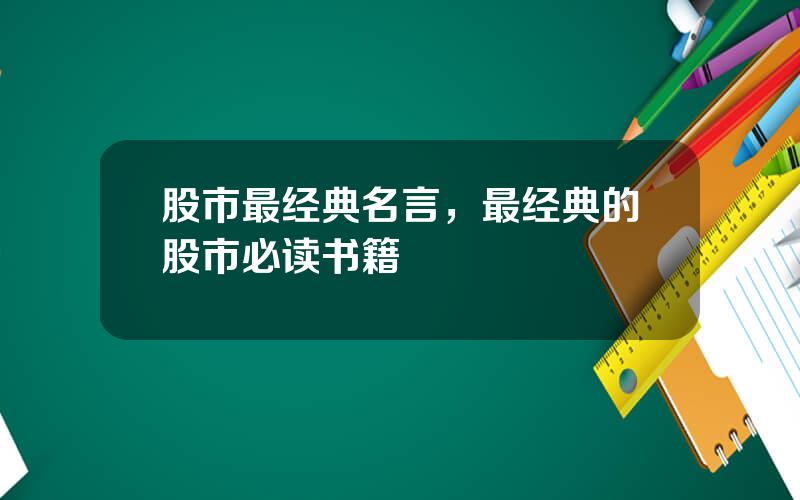 股市最经典名言，最经典的股市必读书籍